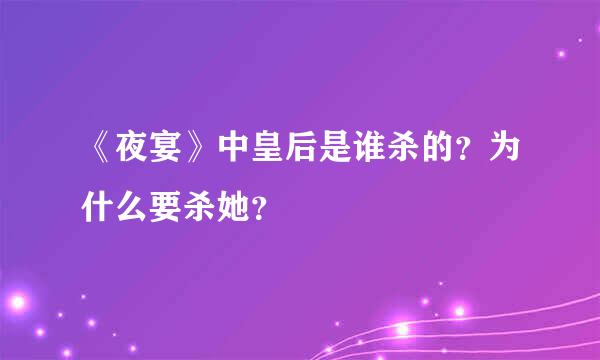 《夜宴》中皇后是谁杀的？为什么要杀她？